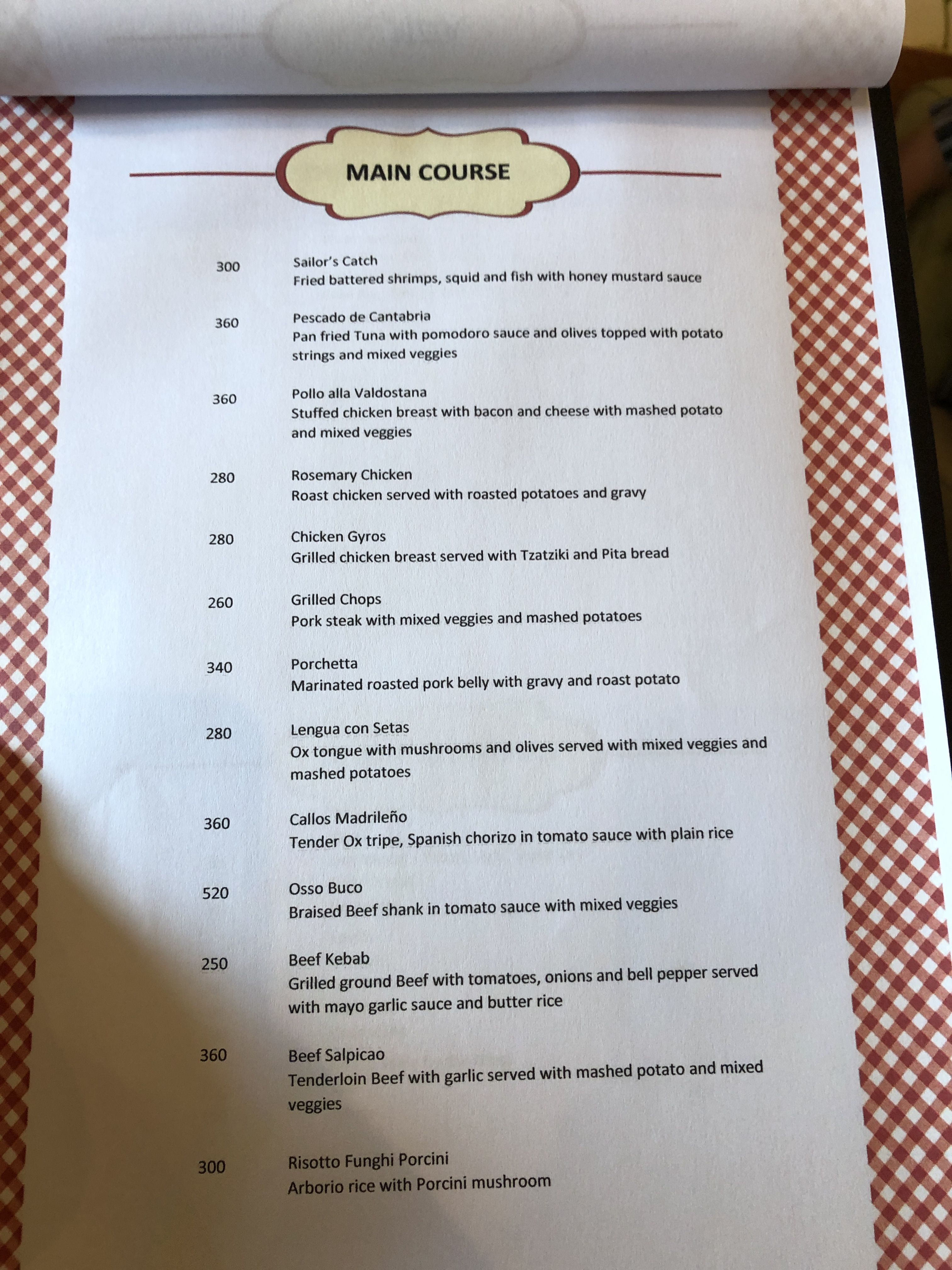 MAIN COURSE

300 Sailor's Catch
Fried battered shrimps, squid and fish with honey mustard sauce

360 Pescado de Cantabria
Pan fried Tuna with pomodoro sauce and olives topped with potato strings and mixed veggies

360 Pollo alla Valdostana
Stuffed chicken breast with bacon and cheese with mashed potato and mixed veggies

280 Rosemary Chicken
Roast chicken served with roasted potatoes and gravy

280 Chicken Gyros
Grilled chicken breast served with Tzatziki and Pita bread

260 Grilled Chops
Pork steak with mixed veggies and mashed potatoes

340 Porchetta
Marinated roasted pork belly with gravy and roast potato

280 Lengua con Setas
Ox tongue with mushrooms and olives served with mixed veggies and mashed potatoes

360 Callos Madrileño
Tender Ox tripe, Spanish chorizo in tomato sauce with plain rice

520 Osso Buco
Braised Beef shank in tomato sauce with mixed veggies

250 Beef Kebab
Grilled ground Beef with tomatoes, onions and bell pepper served with mayo garlic sauce and butter rice

360 Beef Salpicao
Tenderloin Beef with garlic served with mashed potato and mixed veggies

300 Risotto Funghi Porcini
Arborio rice with Porcini mushroom